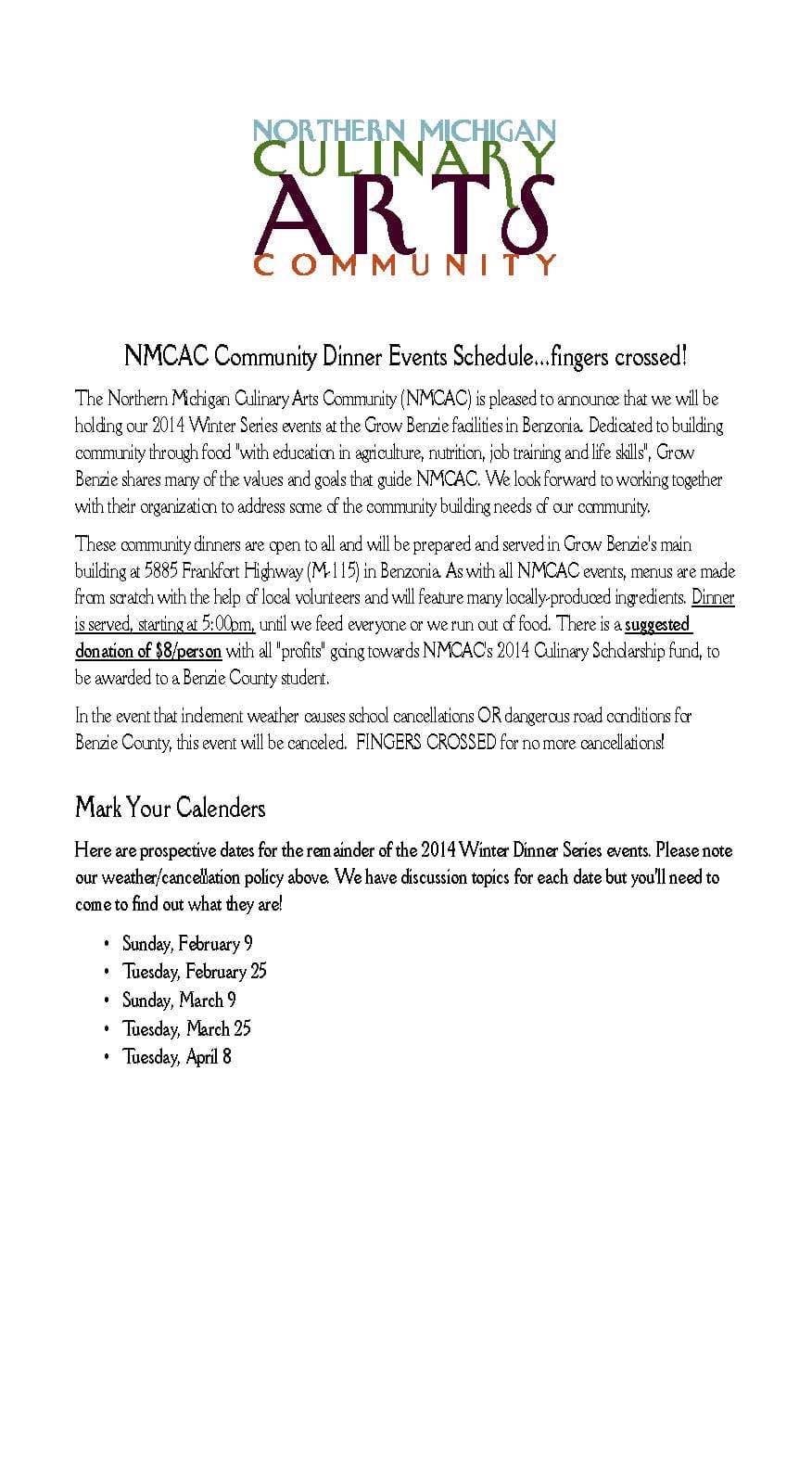 NORTHERN MICHIGAN
CULINARY
ARTS
COMMUNITY

NMCAC Community Dinner Events Schedule...fingers crossed!

The Northern Michigan Culinary Arts Community (NMCAC) is pleased to announce that we will be holding our 2014 Winter Series events at the Grow Benzie facilities in Benzonia. Dedicated to building community through food "with education in agriculture, nutrition, job training and life skills", Grow Benzie shares many of the values and goals that guide NMCAC. We look forward to working together with their organization to address some of the community building needs of our community.

These community dinners are open to all and will be prepared and served in Grow Benzie's main building at 5885 Frankfort Highway (M-115) in Benzonia. As with all NMCAC events, menus are made from scratch with the help of local volunteers and will feature many locally-produced ingredients. Dinner is served, starting at 5:00pm, until we feed everyone or we run out of food. There is a suggested donation of $8/person with all "profits" going towards NMCAC's 2014 Culinary Scholarship fund, to be awarded to a Benzie County student.

In the event that inclement weather causes school cancellations OR dangerous road conditions for Benzie County, this event will be canceled. FINGERS CROSSED for no more cancellations!

Mark Your Calenders

Here are prospective dates for the remainder of the 2014 Winter Dinner Series events. Please note our weather/cancellation policy above. We have discussion topics for each date but you'll need to come to find out what they are!

• Sunday, February 9
• Tuesday, February 25
• Sunday, March 9
• Tuesday, March 25
• Tuesday, April 8